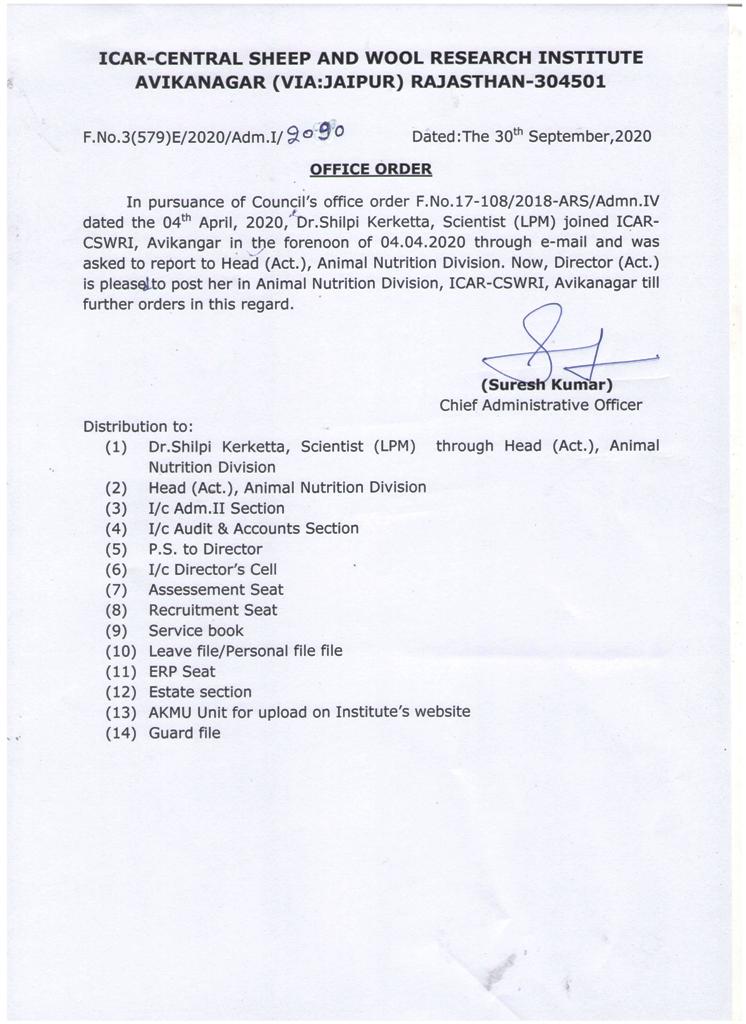 ICAR-CENTRAL SHEEP AND WOOL RESEARCH INSTITUTE
AVIKANAGAR (VIA:JAIPUR) RAJASTHAN-304501

F.No.3(579)E/2020/Adm.I/2090 Dated:The 30$^{th}$ September,2020

OFFICE ORDER

In pursuance of Council's office order F.No.17-108/2018-ARS/Admn.IV dated the 04$^{th}$ April, 2020, Dr.Shilpi Kerketta, Scientist (LPM) joined ICAR-CSWRI, Avikangar in the forenoon of 04.04.2020 through e-mail and was asked to report to Head (Act.), Animal Nutrition Division. Now, Director (Act.) is pleased to post her in Animal Nutrition Division, ICAR-CSWRI, Avikanagar till further orders in this regard.

(Suresh Kumar)
Chief Administrative Officer

Distribution to:
(1) Dr.Shilpi Kerketta, Scientist (LPM) through Head (Act.), Animal Nutrition Division
(2) Head (Act.), Animal Nutrition Division
(3) I/c Adm.II Section
(4) I/c Audit & Accounts Section
(5) P.S. to Director
(6) I/c Director's Cell
(7) Assessement Seat
(8) Recruitment Seat
(9) Service book
(10) Leave file/Personal file file
(11) ERP Seat
(12) Estate section
(13) AKMU Unit for upload on Institute's website
(14) Guard file